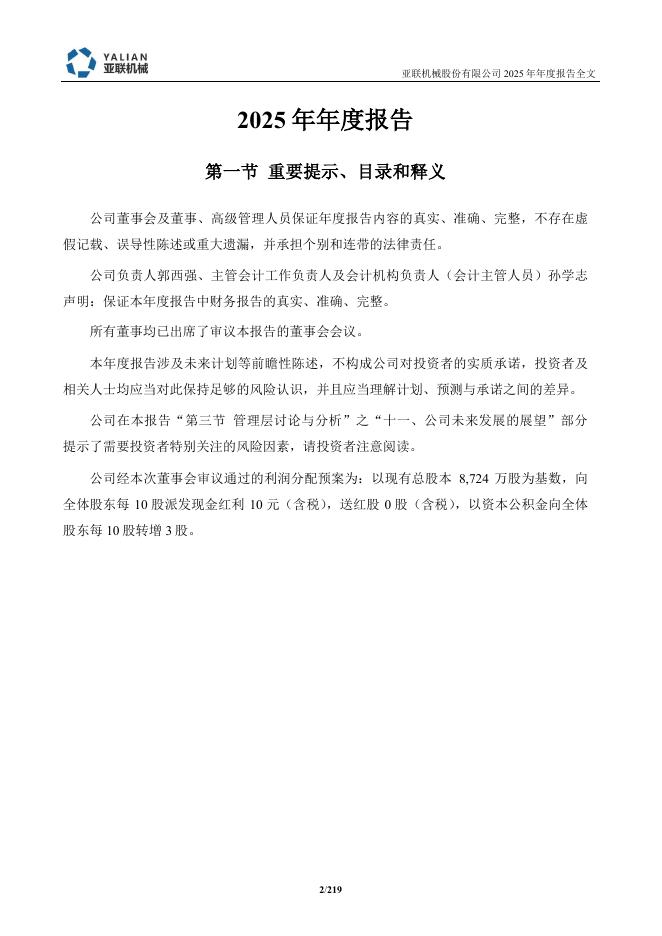 YALIAN
亚联机械

亚联机械股份有限公司 2025 年年度报告全文

2025 年年度报告

第一节 重要提示、目录和释义

公司董事会及董事、高级管理人员保证年度报告内容的真实、准确、完整，不存在虚假记载、误导性陈述或重大遗漏，并承担个别和连带的法律责任。

公司负责人郭西强、主管会计工作负责人及会计机构负责人（会计主管人员）孙学志声明：保证本年度报告中财务报告的真实、准确、完整。

所有董事均已出席了审议本报告的董事会会议。

本年度报告涉及未来计划等前瞻性陈述，不构成公司对投资者的实质承诺，投资者及相关人士均应当对此保持足够的风险认识，并且应当理解计划、预测与承诺之间的差异。

公司在本报告“第三节 管理层讨论与分析”之“十一、公司未来发展的展望”部分提示了需要投资者特别关注的风险因素，请投资者注意阅读。

公司经本次董事会审议通过的利润分配预案为：以现有总股本 8,724 万股为基数，向全体股东每 10 股派发现金红利 10 元（含税），送红股 0 股（含税），以资本公积金向全体股东每 10 股转增 3 股。

2/219